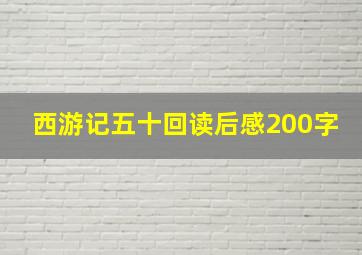 西游记五十回读后感200字